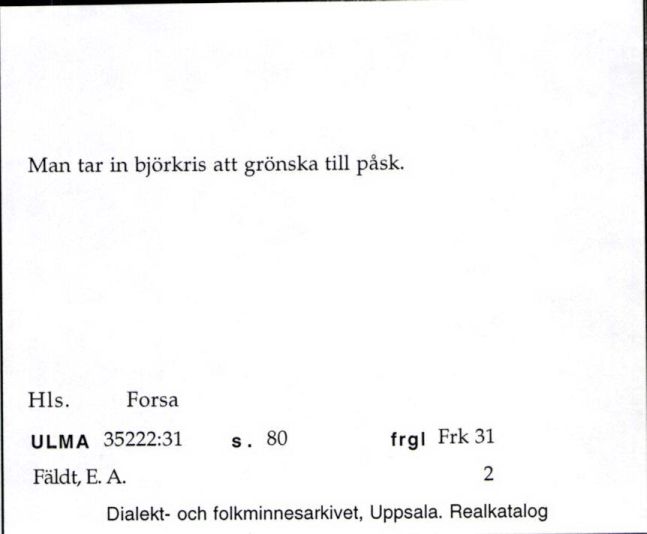 Man tar in björkris att grönska till påsk.

Hls. Forsa

ULMA 35222:31 s. 80 frgl Frk 31

Fäldt, E. A. 2

Dialekt- och folkminnesarkivet, Uppsala. Realkatalog